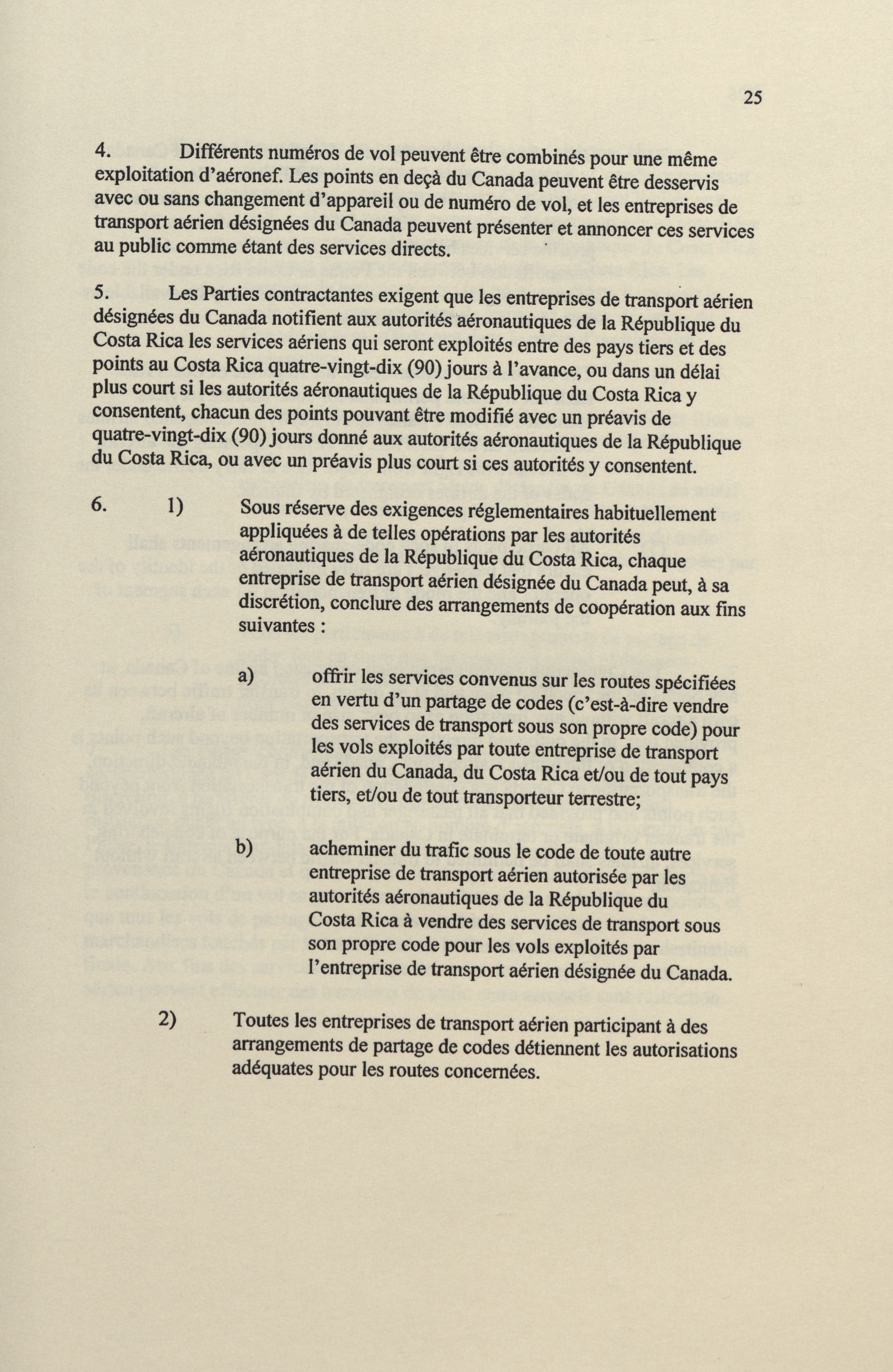 25

4. Différents numéros de vol peuvent être combinés pour une même exploitation d'aéronef. Les points en deçà du Canada peuvent être desservis avec ou sans changement d'appareil ou de numéro de vol, et les entreprises de transport aérien désignées du Canada peuvent présenter et annoncer ces services au public comme étant des services directs.

5. Les Parties contractantes exigent que les entreprises de transport aérien désignées du Canada notifient aux autorités aéronautiques de la République du Costa Rica les services aériens qui seront exploités entre des pays tiers et des points au Costa Rica quatre-vingt-dix (90) jours à l'avance, ou dans un délai plus court si les autorités aéronautiques de la République du Costa Rica y consentent, chacun des points pouvant être modifié avec un préavis de quatre-vingt-dix (90) jours donné aux autorités aéronautiques de la République du Costa Rica, ou avec un préavis plus court si ces autorités y consentent.

6. 1) Sous réserve des exigences réglementaires habituellement appliquées à de telles opérations par les autorités aéronautiques de la République du Costa Rica, chaque entreprise de transport aérien désignée du Canada peut, à sa discrétion, conclure des arrangements de coopération aux fins suivantes :

a) offrir les services convenus sur les routes spécifiées en vertu d'un partage de codes (c'est-à-dire vendre des services de transport sous son propre code) pour les vols exploités par toute entreprise de transport aérien du Canada, du Costa Rica et/ou de tout pays tiers, et/ou de tout transporteur terrestre;

b) acheminer du trafic sous le code de toute autre entreprise de transport aérien autorisée par les autorités aéronautiques de la République du Costa Rica à vendre des services de transport sous son propre code pour les vols exploités par l'entreprise de transport aérien désignée du Canada.

2) Toutes les entreprises de transport aérien participant à des arrangements de partage de codes détiennent les autorisations adéquates pour les routes concernées.